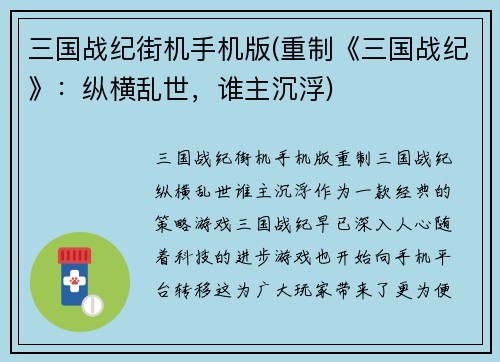 三国战纪街机手机版(重制《三国战纪》：纵横乱世，谁主沉浮)

三国战纪街机手机版重制三国战纪纵横乱世谁主沉浮作为一款经典的策略游戏三国战纪早已深入人心随着科技的进步游戏也开始向手机平台转移这为广大玩家带来了更为便